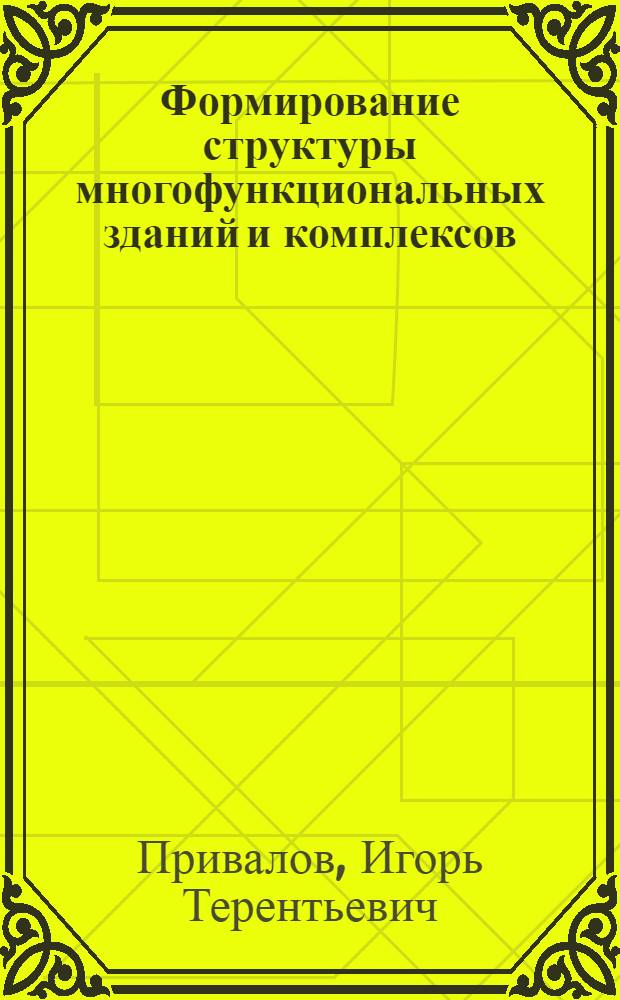 Формирование структуры многофункциональных зданий и комплексов

Привалов, Игорь Терентьевич